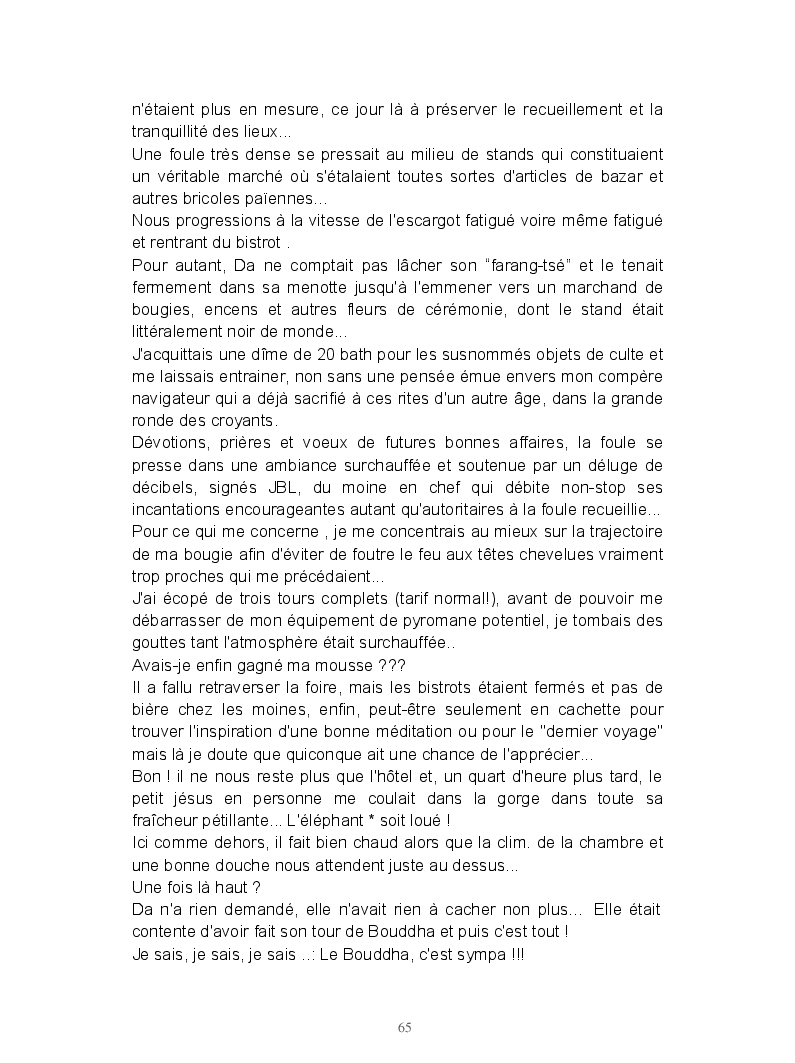 n'étaient plus en mesure, ce jour là à préserver le recueillement et la tranquillité des lieux...
Une foule très dense se pressait au milieu de stands qui constituaient un véritable marché où s'étalaient toutes sortes d'articles de bazar et autres bricoles païennes...
Nous progressions à la vitesse de l'escargot fatigué voire même fatigué et rentrant du bistrot .
Pour autant, Da ne comptait pas lâcher son "farang-tsé" et le tenait fermement dans sa menotte jusqu'à l'emmener vers un marchand de bougies, encens et autres fleurs de cérémonie, dont le stand était littéralement noir de monde...
J'acquittais une dîme de 20 bath pour les susnommés objets de culte et me laissais entrainer, non sans une pensée émue envers mon compère navigateur qui a déjà sacrifié à ces rites d'un autre âge, dans la grande ronde des croyants.
Dévotions, prières et voeux de futures bonnes affaires, la foule se presse dans une ambiance surchauffée et soutenue par un déluge de décibels, signés JBL, du moine en chef qui débite non-stop ses incantations encourageantes autant qu'autoritaires à la foule recueillie...
Pour ce qui me concerne , je me concentrais au mieux sur la trajectoire de ma bougie afin d'éviter de foutre le feu aux têtes chevelues vraiment trop proches qui me précédaient...
J'ai écopé de trois tours complets (tarif normal!), avant de pouvoir me débarrasser de mon équipement de pyromane potentiel, je tombais des gouttes tant l'atmosphère était surchauffée..
Avais-je enfin gagné ma mousse ???
Il a fallu retraverser la foire, mais les bistrots étaient fermés et pas de bière chez les moines, enfin, peut-être seulement en cachette pour trouver l'inspiration d'une bonne méditation ou pour le "dernier voyage" mais là je doute que quiconque ait une chance de l'apprécier...
Bon ! il ne nous reste plus que l'hôtel et, un quart d'heure plus tard, le petit jésus en personne me coulait dans la gorge dans toute sa fraîcheur pétillante... L'éléphant * soit loué !
Ici comme dehors, il fait bien chaud alors que la clim. de la chambre et une bonne douche nous attendent juste au dessus...
Une fois là haut ?
Da n'a rien demandé, elle n'avait rien à cacher non plus... Elle était contente d'avoir fait son tour de Bouddha et puis c'est tout !
Je sais, je sais, je sais ..: Le Bouddha, c'est sympa !!!

65